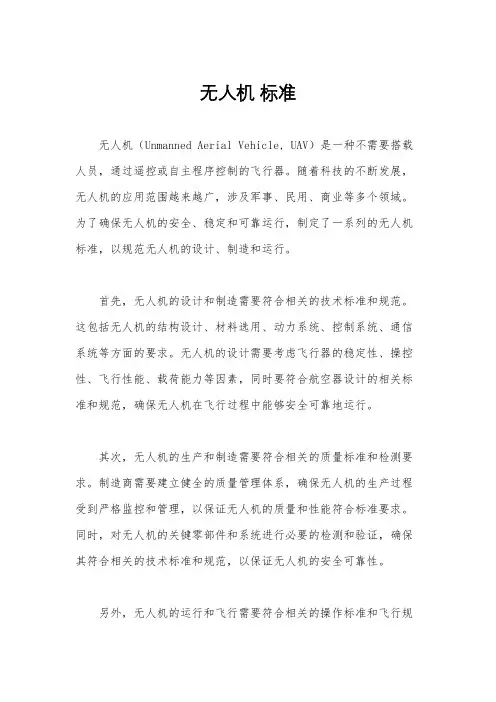 无人机 标准

无人机（Unmanned Aerial Vehicle, UAV）是一种不需要搭载人员，通过遥控或自主程序控制的飞行器。随着科技的不断发展，无人机的应用范围越来越广，涉及军事、民用、商业等多个领域。为了确保无人机的安全、稳定和可靠运行，制定了一系列的无人机标准，以规范无人机的设计、制造和运行。

首先，无人机的设计和制造需要符合相关的技术标准和规范。这包括无人机的结构设计、材料选用、动力系统、控制系统、通信系统等方面的要求。无人机的设计需要考虑飞行器的稳定性、操控性、飞行性能、载荷能力等因素，同时要符合航空器设计的相关标准和规范，确保无人机在飞行过程中能够安全可靠地运行。

其次，无人机的生产和制造需要符合相关的质量标准和检测要求。制造商需要建立健全的质量管理体系，确保无人机的生产过程受到严格监控和管理，以保证无人机的质量和性能符合标准要求。同时，对无人机的关键零部件和系统进行必要的检测和验证，确保其符合相关的技术标准和规范，以保证无人机的安全可靠性。

另外，无人机的运行和飞行需要符合相关的操作标准和飞行规